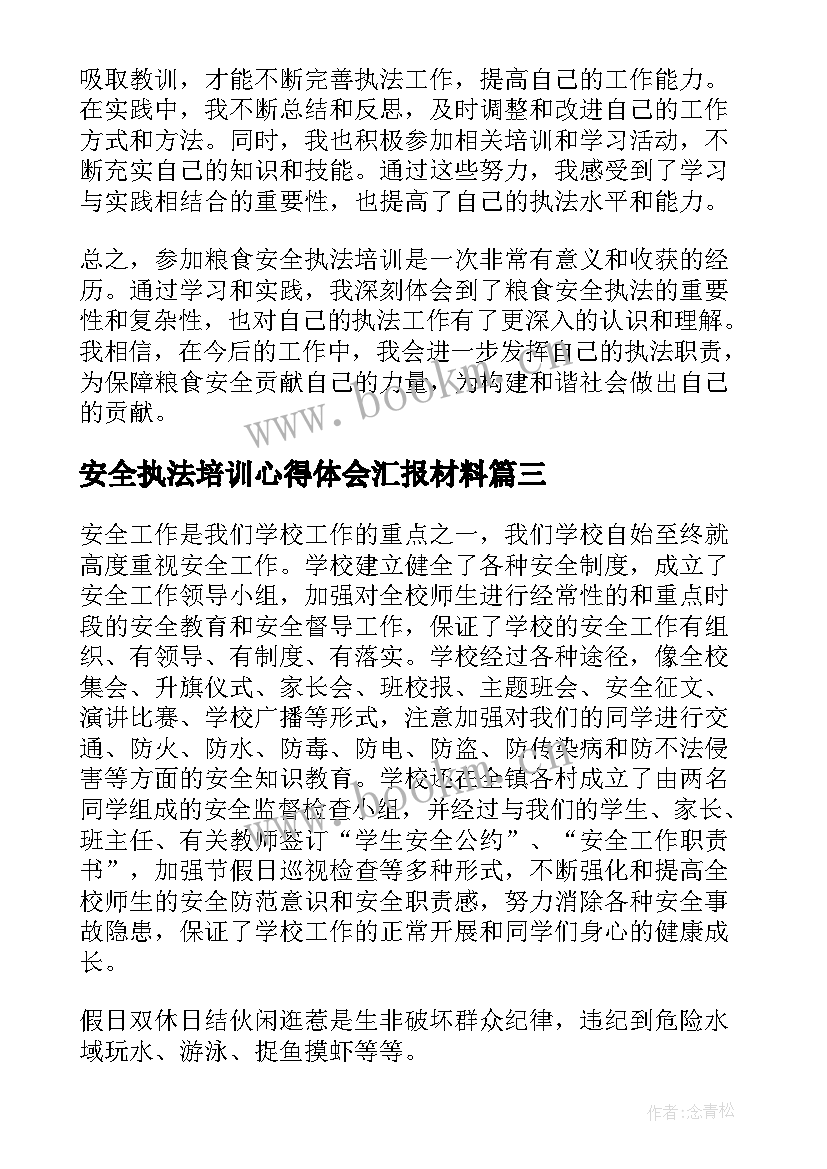 吸取教训，才能不断完善执法工作，提高自己的工作能力。在实践中，我不断总结和反思，及时调整和改进自己的工作方式和方法。同时，我也积极参加相关培训和学习活动，不断充实自己的知识和技能。通过这些努力，我感受到了学习与实践相结合的重要性，也提高了自己的执法水平和能力。

总之，参加粮食安全执法培训是一次非常有意义和收获的经历。通过学习和实践，我深刻体会到了粮食安全执法的重要性和复杂性，也对自己的执法工作有了更深入的认识和理解。我相信，在今后的工作中，我会进一步发挥自己的执法职责，为保障粮食安全贡献自己的力量，为构建和谐社会做出自己的贡献。

www.bookm.com

安全执法培训心得体会汇报材料篇三

安全工作是我们学校工作的重点之一，我们学校自始至终就高度重视安全工作。学校建立健全了各种安全制度，成立了安全工作领导小组，加强对全校师生进行经常性的和重点时段的安全教育和安全督导工作，保证了学校的安全工作有组织、有领导、有制度、有落实。学校经过各种途径，像全校集会、升旗仪式、家长会、班校报、主题班会、安全征文、演讲比赛、学校广播等形式，注意加强对我们的同学进行交通、防火、防水、防毒、防电、防盗、防传染病和防不法侵害等方面的安全知识教育。学校还在全镇各村成立了由两名同学组成的安全监督检查小组，并经过与我们的学生、家长、班主任、有关教师签订“学生安全公约”、“安全工作职责书”，加强节假日巡视检查等多种形式，不断强化和提高全校师生的安全防范意识和安全职责感，努力消除各种安全事故隐患，保证了学校工作的正常开展和同学们身心的健康成长。

假日双休日结伙闲逛惹是生非破坏群众纪律，违纪到危险水域玩水、游泳、捉鱼摸虾等等。

作者：念青松